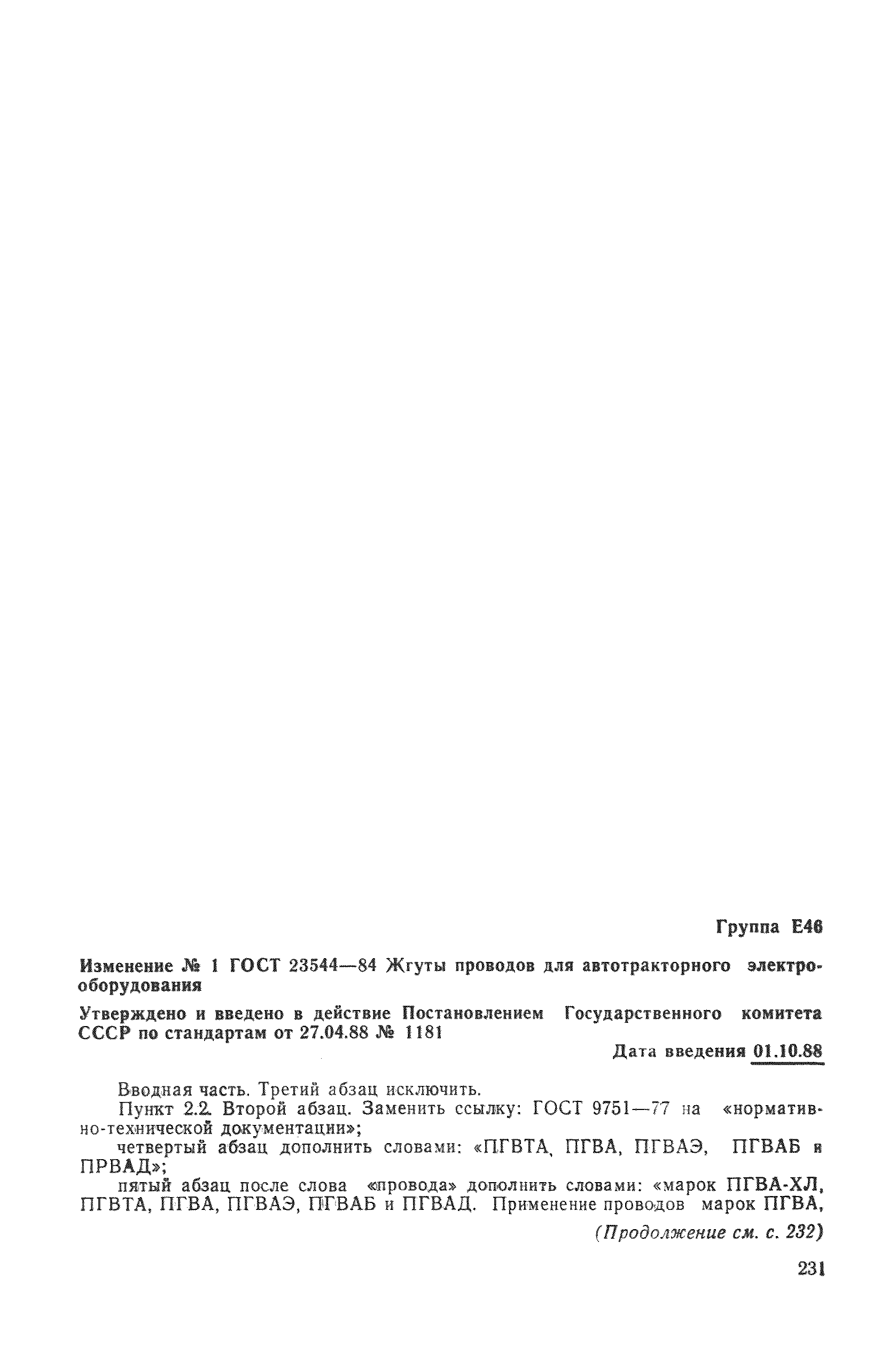 Группа Е46

Изменение № 1 ГОСТ 23544—84 Жгуты проводов для автотракторного электрооборудования

Утверждено и введено в действие Постановлением Государственного комитета СССР по стандартам от 27.04.88 № 1181

Дата введения 01.10.88

Вводная часть. Третий абзац исключить.

Пункт 2.2. Второй абзац. Заменить ссылку: ГОСТ 9751—77 на «нормативно-технической документации»;

четвертый абзац дополнить словами: «ПГВТА, ПГВА, ПГВАЭ, ПГВАБ и ПРВАД»;

пятый абзац после слова «провода» дополнить словами: «марок ПГВА-ХЛ, ПГВТА, ПГВА, ПГВАЭ, ПГВАБ и ПГВАД. Применение проводов марок ПГВА,

(Продолжение см. с. 232)

231